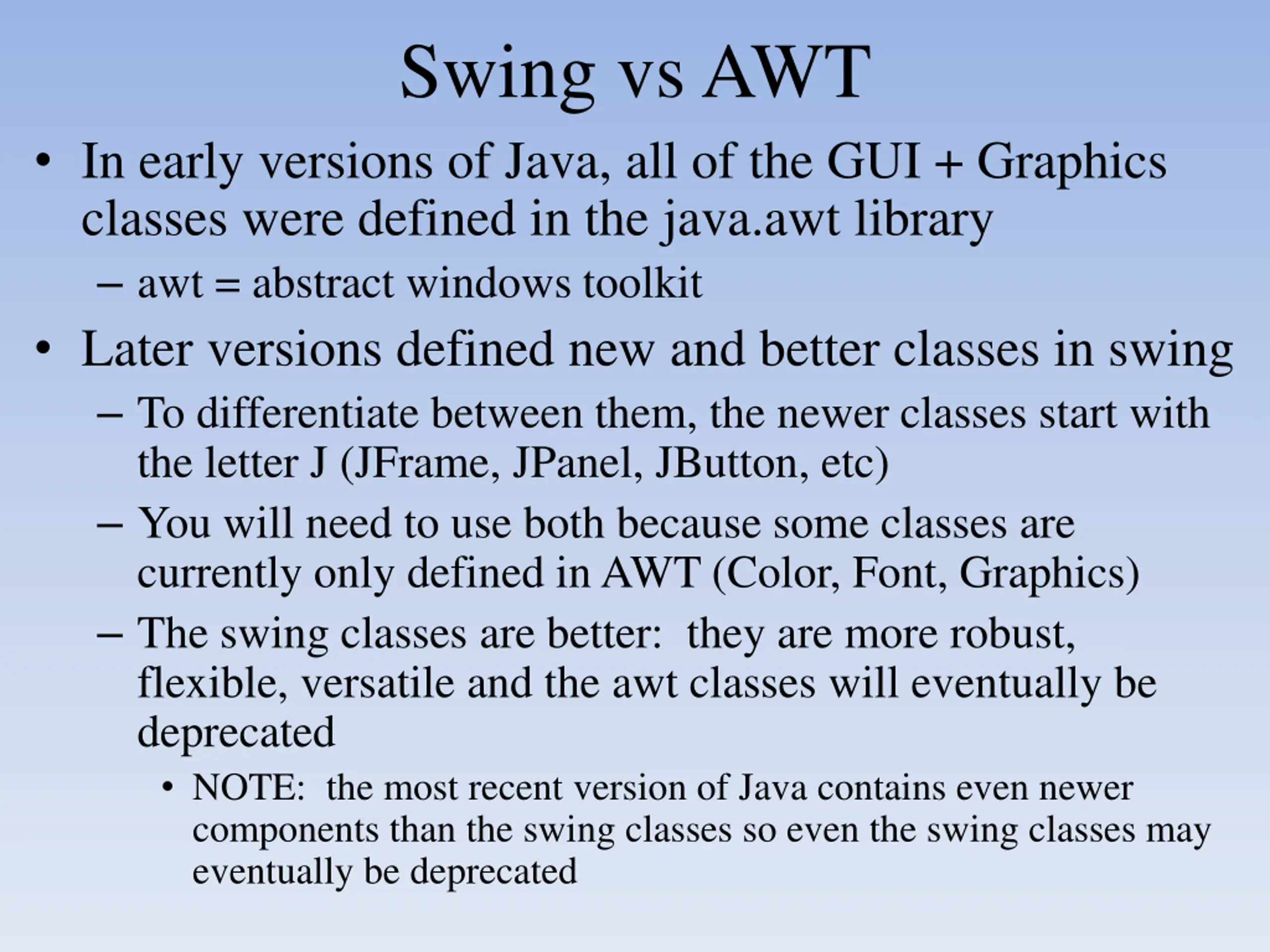 Swing vs AWT

• In early versions of Java, all of the GUI + Graphics classes were defined in the java.awt library

– awt = abstract windows toolkit

• Later versions defined new and better classes in swing

– To differentiate between them, the newer classes start with the letter J (JFrame, JPanel, JButton, etc)

– You will need to use both because some classes are currently only defined in AWT (Color, Font, Graphics)

– The swing classes are better: they are more robust, flexible, versatile and the awt classes will eventually be deprecated

• NOTE: the most recent version of Java contains even newer components than the swing classes so even the swing classes may eventually be deprecated